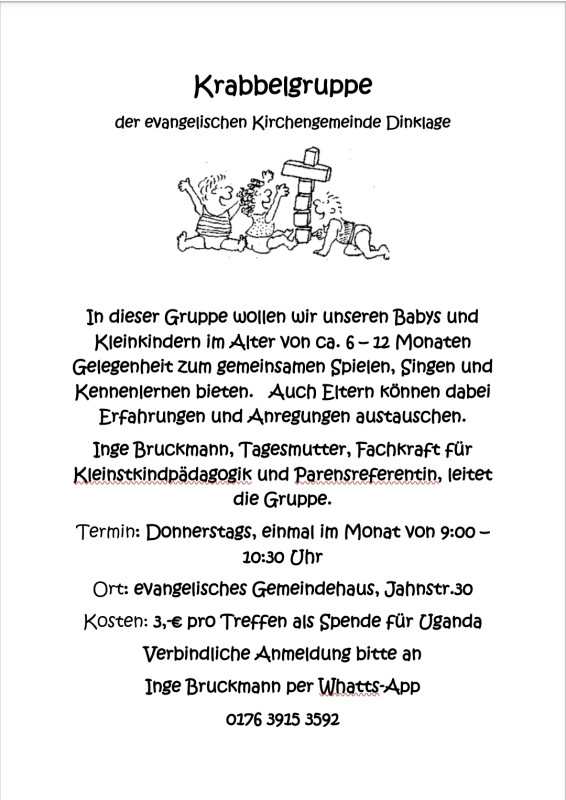 Krabbelgruppe

der evangelischen Kirchengemeinde Dinklage

In dieser Gruppe wollen wir unseren Babys und Kleinkindern im Alter von ca. 6 – 12 Monaten Gelegenheit zum gemeinsamen Spielen, Singen und Kennenlernen bieten. Auch Eltern können dabei Erfahrungen und Anregungen austauschen.

Inge Bruckmann, Tagesmutter, Fachkraft für Kleinstkindpädagogik und Parensreferentin, leitet die Gruppe.

Termin: Donnerstags, einmal im Monat von 9:00 – 10:30 Uhr

Ort: evangelisches Gemeindehaus, Jahnstr.30

Kosten: 3,-€ pro Treffen als Spende für Uganda

Verbindliche Anmeldung bitte an

Inge Bruckmann per Whatts-App

0176 3915 3592